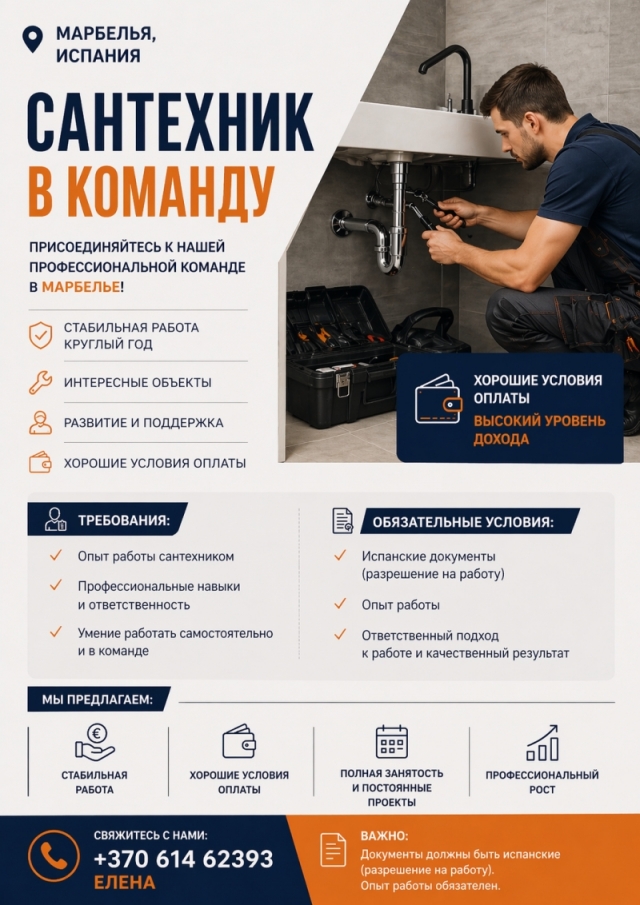 МАРБЕЛЬЯ, ИСПАНИЯ

САНТЕХНИК В КОМАНДУ

ПРИСОЕДИНЯЙТЕСЬ К НАШЕЙ ПРОФЕССИОНАЛЬНОЙ КОМАНДЕ В МАРБЕЛЬЕ!

СТАБИЛЬНАЯ РАБОТА КРУГЛЫЙ ГОД

ИНТЕРЕСНЫЕ ОБЪЕКТЫ

РАЗВИТИЕ И ПОДДЕРЖКА

ХОРОШИЕ УСЛОВИЯ ОПЛАТЫ

ХОРОШИЕ УСЛОВИЯ ОПЛАТЫ
ВЫСОКИЙ УРОВЕНЬ ДОХОДА

ТРЕБОВАНИЯ:

Опыт работы сантехником

Профессиональные навыки и ответственность

Умение работать самостоятельно и в команде

ОБЯЗАТЕЛЬНЫЕ УСЛОВИЯ:

Испанские документы (разрешение на работу)

Опыт работы

Ответственный подход к работе и качественный результат

МЫ ПРЕДЛАГАЕМ:

СТАБИЛЬНАЯ РАБОТА

ХОРОШИЕ УСЛОВИЯ ОПЛАТЫ

ПОЛНАЯ ЗАНЯТОСТЬ И ПОСТОЯННЫЕ ПРОЕКТЫ

ПРОФЕССИОНАЛЬНЫЙ РОСТ

СВЯЖИТЕСЬ С НАМИ:
+370 614 62393
ЕЛЕНА

ВАЖНО:
Документы должны быть испанские (разрешение на работу).
Опыт работы обязателен.